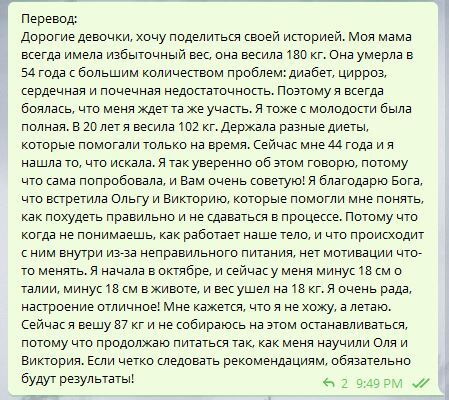 Перевод:
Дорогие девочки, хочу поделиться своей историей. Моя мама всегда имела избыточный вес, она весила 180 кг. Она умерла в 54 года с большим количеством проблем: диабет, цирроз, сердечная и почечная недостаточность. Поэтому я всегда боялась, что меня ждет та же участь. Я тоже с молодости была полная. В 20 лет я весила 102 кг. Держала разные диеты, которые помогали только на время. Сейчас мне 44 года и я нашла то, что искала. Я так уверенно об этом говорю, потому что сама попробовала, и Вам очень советую! Я благодарю Бога, что встретила Ольгу и Викторию, которые помогли мне понять, как похудеть правильно и не сдаваться в процессе. Потому что когда не понимаешь, как работает наше тело, и что происходит с ним внутри из-за неправильного питания, нет мотивации что-то менять. Я начала в октябре, и сейчас у меня минус 18 см о талии, минус 18 см в животе, и вес ушел на 18 кг. Я очень рада, настроение отличное! Мне кажется, что я не хожу, а летаю. Сейчас я вешу 87 кг и не собираюсь на этом останавливаться, потому что продолжаю питаться так, как меня научили Оля и Виктория. Если четко следовать рекомендациям, обязательно будут результаты!

2 9:49 PM